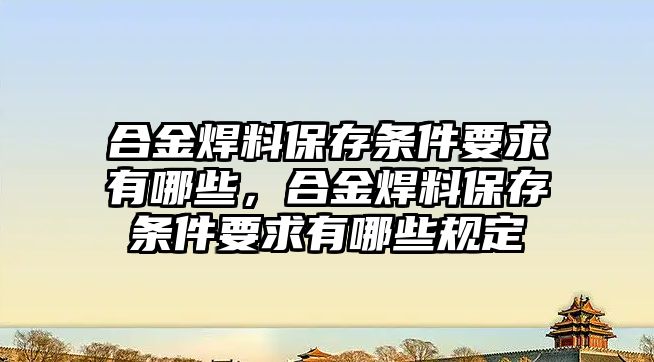 合金焊料保存条件要求有哪些，合金焊料保存条件要求有哪些规定